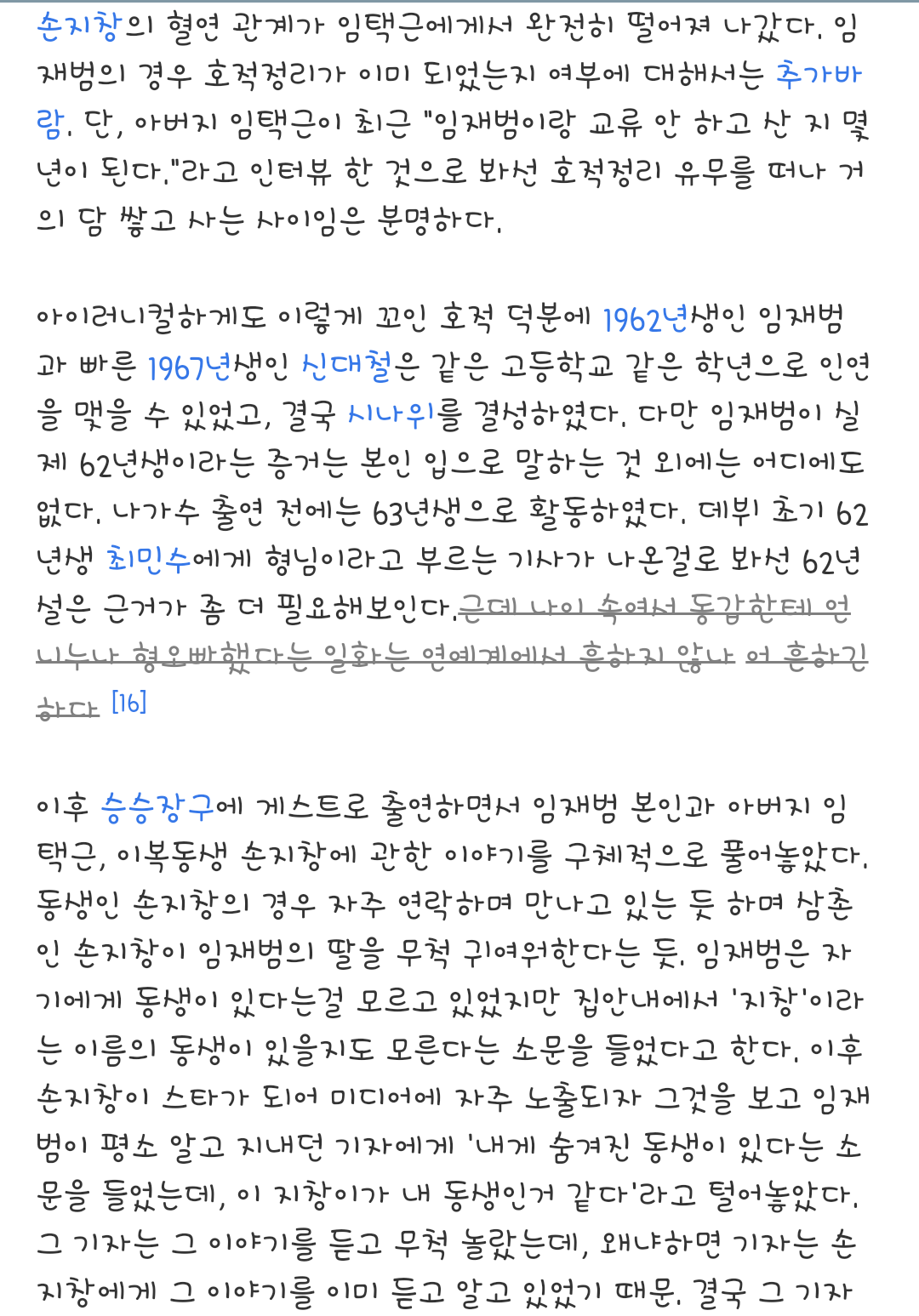 손지창의 혈연 관계가 임택근에게서 완전히 떨어져 나갔다. 임재범의 경우 호적정리가 이미 되었는지 여부에 대해서는 추가바람. 단, 아버지 임택근이 최근 "임재범이랑 교류 안 하고 산 지 몇 년이 된다."라고 인터뷰 한 것으로 봐선 호적정리 유무를 떠나 거의 담 쌓고 사는 사이임은 분명하다.

아이러니컬하게도 이렇게 꼬인 호적 덕분에 1962년생인 임재범과 빠른 1967년생인 신대철은 같은 고등학교 같은 학년으로 인연을 맺을 수 있었고, 결국 시나위를 결성하였다. 다만 임재범이 실제 62년생이라는 증거는 본인 입으로 말하는 것 외에는 어디에도 없다. 나가수 출연 전에는 63년생으로 활동하였다. 데뷔 초기 62년생 최민수에게 형님이라고 부르는 기사가 나온걸로 봐선 62년설은 근거가 좀 더 필요해보인다.근데 나이 속여서 동갑한테 언니누나 형오빠했다는 일화는 연예계에서 흔하지 않나 어 흔하긴 하다 [16]

이후 승승장구에 게스트로 출연하면서 임재범 본인과 아버지 임택근, 이복동생 손지창에 관한 이야기를 구체적으로 풀어놓았다. 동생인 손지창의 경우 자주 연락하며 만나고 있는 듯 하며 삼촌인 손지창이 임재범의 딸을 무척 귀여워한다는 듯. 임재범은 자기에게 동생이 있다는걸 모르고 있었지만 집안내에서 '지창'이라는 이름의 동생이 있을지도 모른다는 소문을 들었다고 한다. 이후 손지창이 스타가 되어 미디어에 자주 노출되자 그것을 보고 임재범이 평소 알고 지내던 기자에게 '내게 숨겨진 동생이 있다는 소문을 들었는데, 이 지창이가 내 동생인거 같다'라고 털어놓았다. 그 기자는 그 이야기를 듣고 무척 놀랐는데, 왜냐하면 기자는 손지창에게 그 이야기를 이미 듣고 알고 있었기 때문. 결국 그 기자